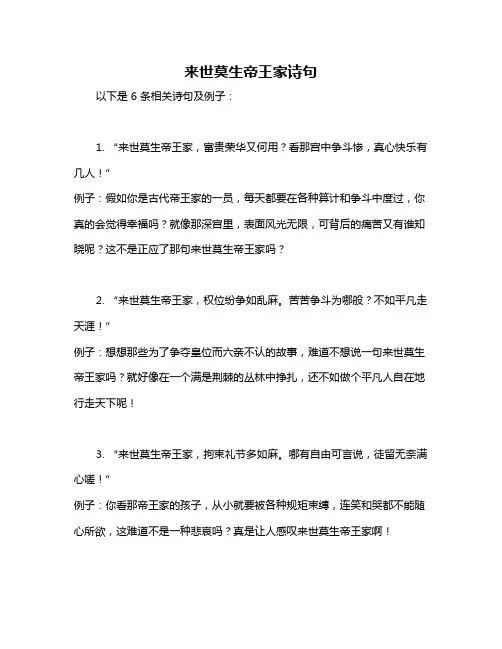 来世莫生帝王家诗句

以下是 6 条相关诗句及例子：

1. “来世莫生帝王家，富贵荣华又何用？看那宫中争斗惨，真心快乐有几人！”
例子：假如你是古代帝王家的一员，每天都要在各种算计和争斗中度过，你真的会觉得幸福吗？就像那深宫里，表面风光无限，可背后的痛苦又有谁知晓呢？这不是正应了那句来世莫生帝王家吗？

2. “来世莫生帝王家，权位纷争如乱麻。苦苦争斗为哪般？不如平凡走天涯！”
例子：想想那些为了争夺皇位而六亲不认的故事，难道不想说一句来世莫生帝王家吗？就好像在一个满是荆棘的丛林中挣扎，还不如做个平凡人自在地行走天下呢！

3. “来世莫生帝王家，拘束礼节多如麻。哪有自由可言说，徒留无奈满心嗟！”
例子：你看那帝王家的孩子，从小就要被各种规矩束缚，连笑和哭都不能随心所欲，这难道不是一种悲哀吗？真是让人感叹来世莫生帝王家啊！